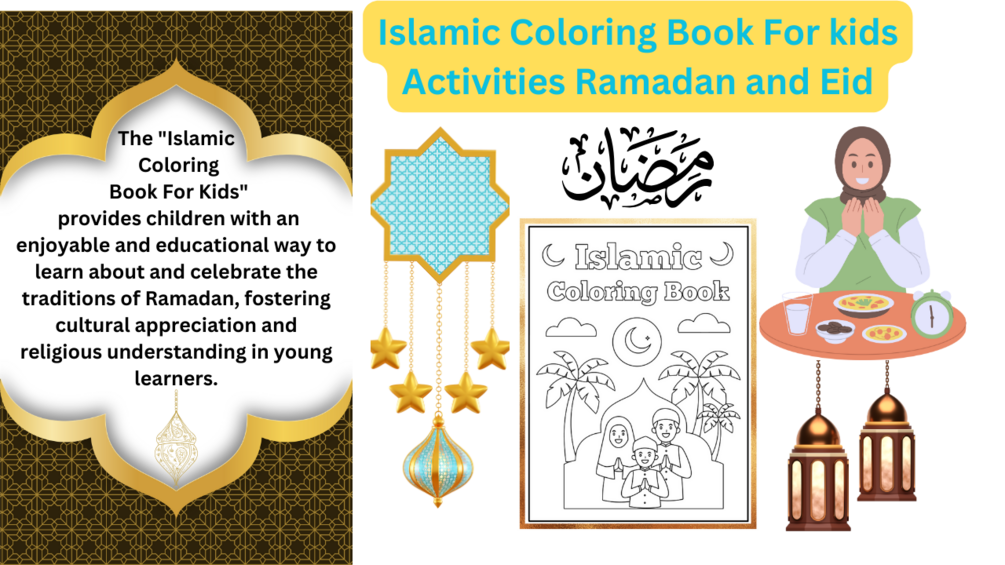 Islamic Coloring Book For kids
Activities Ramadan and Eid

The "Islamic Coloring Book For Kids" provides children with an enjoyable and educational way to learn about and celebrate the traditions of Ramadan, fostering cultural appreciation and religious understanding in young learners.

رمضان

Islamic
Coloring Book